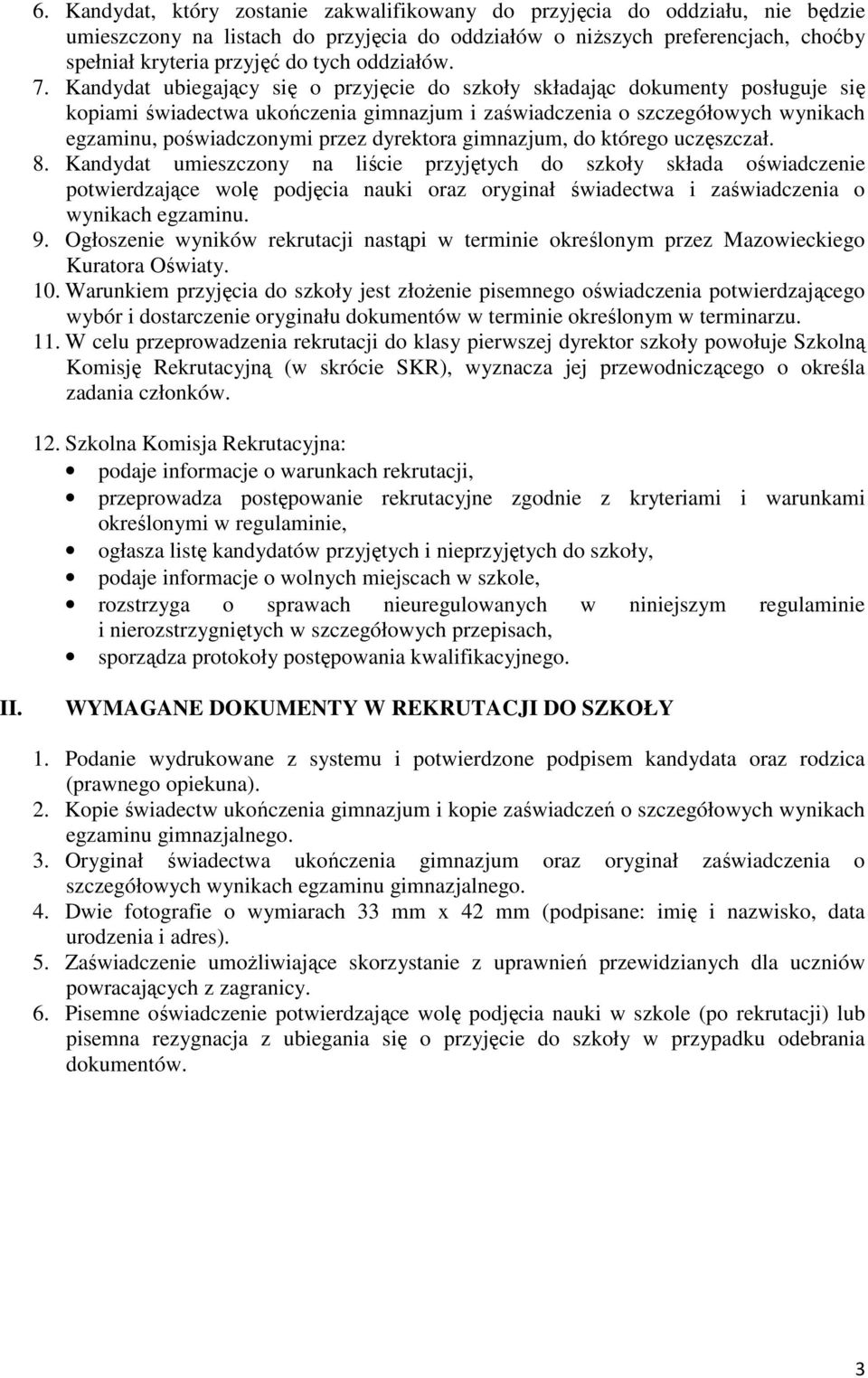 6. Kandydat, który zostanie zakwalifikowany do przyjęcia do oddziału, nie będzie umieszczony na listach do przyjęcia do oddziałów o niższych preferencjach, choćby spełniał kryteria przyjęć do tych oddziałów.
7. Kandydat ubiegający się o przyjęcie do szkoły składając dokumenty posługuje się kopiami świadectwa ukończenia gimnazjum i zaświadczenia o szczegółowych wynikach egzaminu, poświadczonymi przez dyrektora gimnazjum, do którego uczęszczał.
8. Kandydat umieszczony na liście przyjętych do szkoły składa oświadczenie potwierdzające wolę podjęcia nauki oraz oryginał świadectwa i zaświadczenia o wynikach egzaminu.
9. Ogłoszenie wyników rekrutacji nastąpi w terminie określonym przez Mazowieckiego Kuratora Oświaty.
10. Warunkiem przyjęcia do szkoły jest złożenie pisemnego oświadczenia potwierdzającego wybór i dostarczenie oryginału dokumentów w terminie określonym w terminarzu.
11. W celu przeprowadzenia rekrutacji do klasy pierwszej dyrektor szkoły powołuje Szkolną Komisję Rekrutacyjną (w skrócie SKR), wyznacza jej przewodniczącego o określa zadania członków.

12. Szkolna Komisja Rekrutacyjna:
• podaje informacje o warunkach rekrutacji,
• przeprowadza postępowanie rekrutacyjne zgodnie z kryteriami i warunkami określonymi w regulaminie,
• ogłasza listę kandydatów przyjętych i nieprzyjętych do szkoły,
• podaje informacje o wolnych miejscach w szkole,
• rozstrzyga o sprawach nieuregulowanych w niniejszym regulaminie i nierozstrzygniętych w szczegółowych przepisach,
• sporządza protokoły postępowania kwalifikacyjnego.

II. WYMAGANE DOKUMENTY W REKRUTACJI DO SZKOŁY

1. Podanie wydrukowane z systemu i potwierdzone podpisem kandydata oraz rodzica (prawnego opiekuna).
2. Kopie świadectw ukończenia gimnazjum i kopie zaświadczeń o szczegółowych wynikach egzaminu gimnazjalnego.
3. Oryginał świadectwa ukończenia gimnazjum oraz oryginał zaświadczenia o szczegółowych wynikach egzaminu gimnazjalnego.
4. Dwie fotografie o wymiarach 33 mm x 42 mm (podpisane: imię i nazwisko, data urodzenia i adres).
5. Zaświadczenie umożliwiające skorzystanie z uprawnień przewidzianych dla uczniów powracających z zagranicy.
6. Pisemne oświadczenie potwierdzające wolę podjęcia nauki w szkole (po rekrutacji) lub pisemna rezygnacja z ubiegania się o przyjęcie do szkoły w przypadku odebrania dokumentów.

3